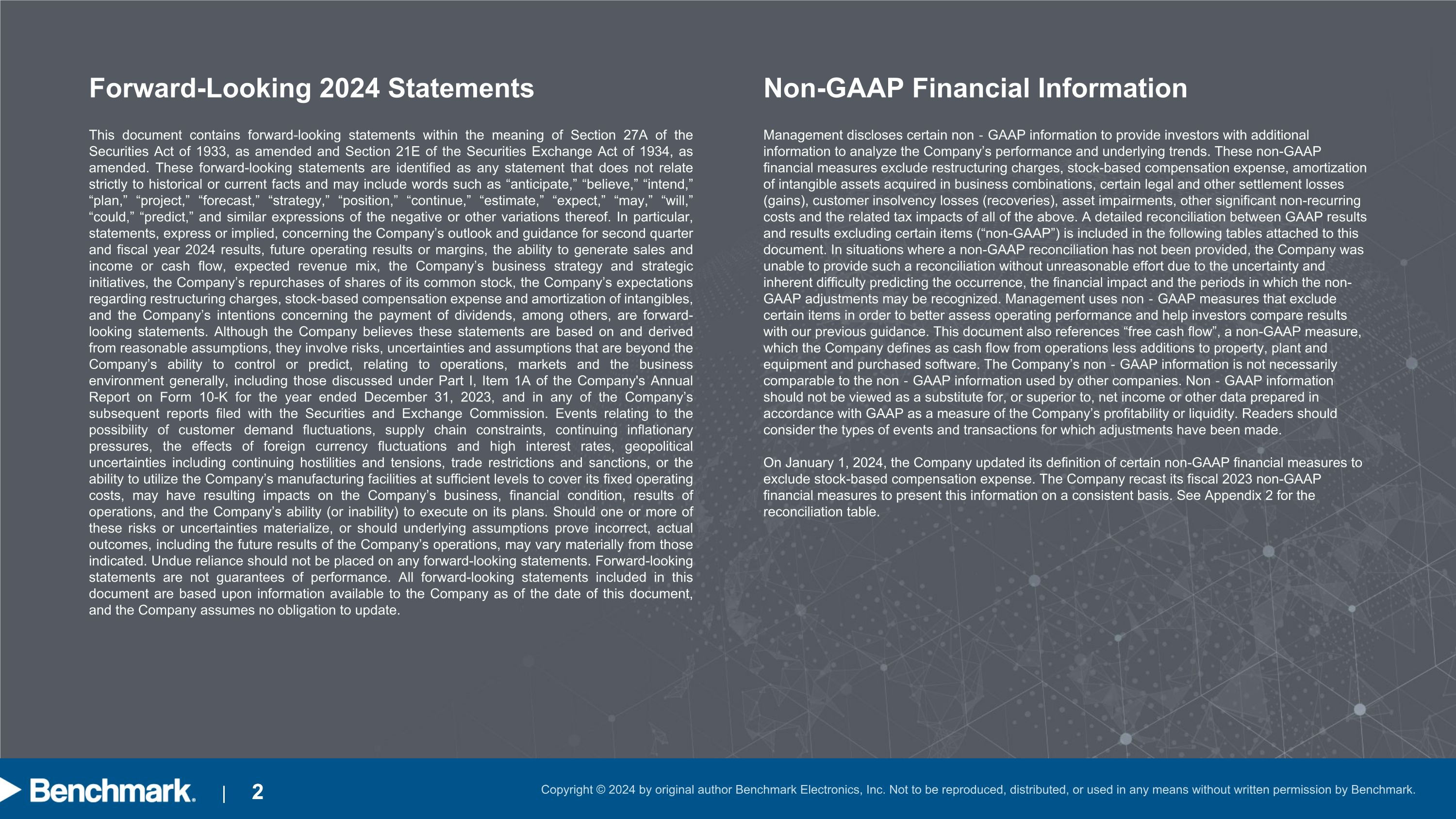 Forward-Looking 2024 Statements

This document contains forward-looking statements within the meaning of Section 27A of the Securities Act of 1933, as amended and Section 21E of the Securities Exchange Act of 1934, as amended. These forward-looking statements are identified as any statement that does not relate strictly to historical or current facts and may include words such as “anticipate,” “believe,” “intend,” “plan,” “project,” “forecast,” “strategy,” “position,” “continue,” “estimate,” “expect,” “may,” “will,” “could,” “predict,” and similar expressions of the negative or other variations thereof. In particular, statements, express or implied, concerning the Company’s outlook and guidance for second quarter and fiscal year 2024 results, future operating results or margins, the ability to generate sales and income or cash flow, expected revenue mix, the Company’s business strategy and strategic initiatives, the Company’s repurchases of shares of its common stock, the Company’s expectations regarding restructuring charges, stock-based compensation expense and amortization of intangibles, and the Company’s intentions concerning the payment of dividends, among others, are forward-looking statements. Although the Company believes these statements are based on and derived from reasonable assumptions, they involve risks, uncertainties and assumptions that are beyond the Company’s ability to control or predict, relating to operations, markets and the business environment generally, including those discussed under Part I, Item 1A of the Company's Annual Report on Form 10-K for the year ended December 31, 2023, and in any of the Company’s subsequent reports filed with the Securities and Exchange Commission. Events relating to the possibility of customer demand fluctuations, supply chain constraints, continuing inflationary pressures, the effects of foreign currency fluctuations and high interest rates, geopolitical uncertainties including continuing hostilities and tensions, trade restrictions and sanctions, or the ability to utilize the Company’s manufacturing facilities at sufficient levels to cover its fixed operating costs, may have resulting impacts on the Company’s business, financial condition, results of operations, and the Company’s ability (or inability) to execute on its plans. Should one or more of these risks or uncertainties materialize, or should underlying assumptions prove incorrect, actual outcomes, including the future results of the Company’s operations, may vary materially from those indicated. Undue reliance should not be placed on any forward-looking statements. Forward-looking statements are not guarantees of performance. All forward-looking statements included in this document are based upon information available to the Company as of the date of this document, and the Company assumes no obligation to update.

Non-GAAP Financial Information

Management discloses certain non - GAAP information to provide investors with additional information to analyze the Company’s performance and underlying trends. These non-GAAP financial measures exclude restructuring charges, stock-based compensation expense, amortization of intangible assets acquired in business combinations, certain legal and other settlement losses (gains), customer insolvency losses (recoveries), asset impairments, other significant non-recurring costs and the related tax impacts of all of the above. A detailed reconciliation between GAAP results and results excluding certain items (“non-GAAP”) is included in the following tables attached to this document. In situations where a non-GAAP reconciliation has not been provided, the Company was unable to provide such a reconciliation without unreasonable effort due to the uncertainty and inherent difficulty predicting the occurrence, the financial impact and the periods in which the non-GAAP adjustments may be recognized. Management uses non - GAAP measures that exclude certain items in order to better assess operating performance and help investors compare results with our previous guidance. This document also references “free cash flow”, a non-GAAP measure, which the Company defines as cash flow from operations less additions to property, plant and equipment and purchased software. The Company’s non - GAAP information is not necessarily comparable to the non - GAAP information used by other companies. Non - GAAP information should not be viewed as a substitute for, or superior to, net income or other data prepared in accordance with GAAP as a measure of the Company’s profitability or liquidity. Readers should consider the types of events and transactions for which adjustments have been made.

On January 1, 2024, the Company updated its definition of certain non-GAAP financial measures to exclude stock-based compensation expense. The Company recast its fiscal 2023 non-GAAP financial measures to present this information on a consistent basis. See Appendix 2 for the reconciliation table.

Benchmark. | 2

Copyright © 2024 by original author Benchmark Electronics, Inc. Not to be reproduced, distributed, or used in any means without written permission by Benchmark.